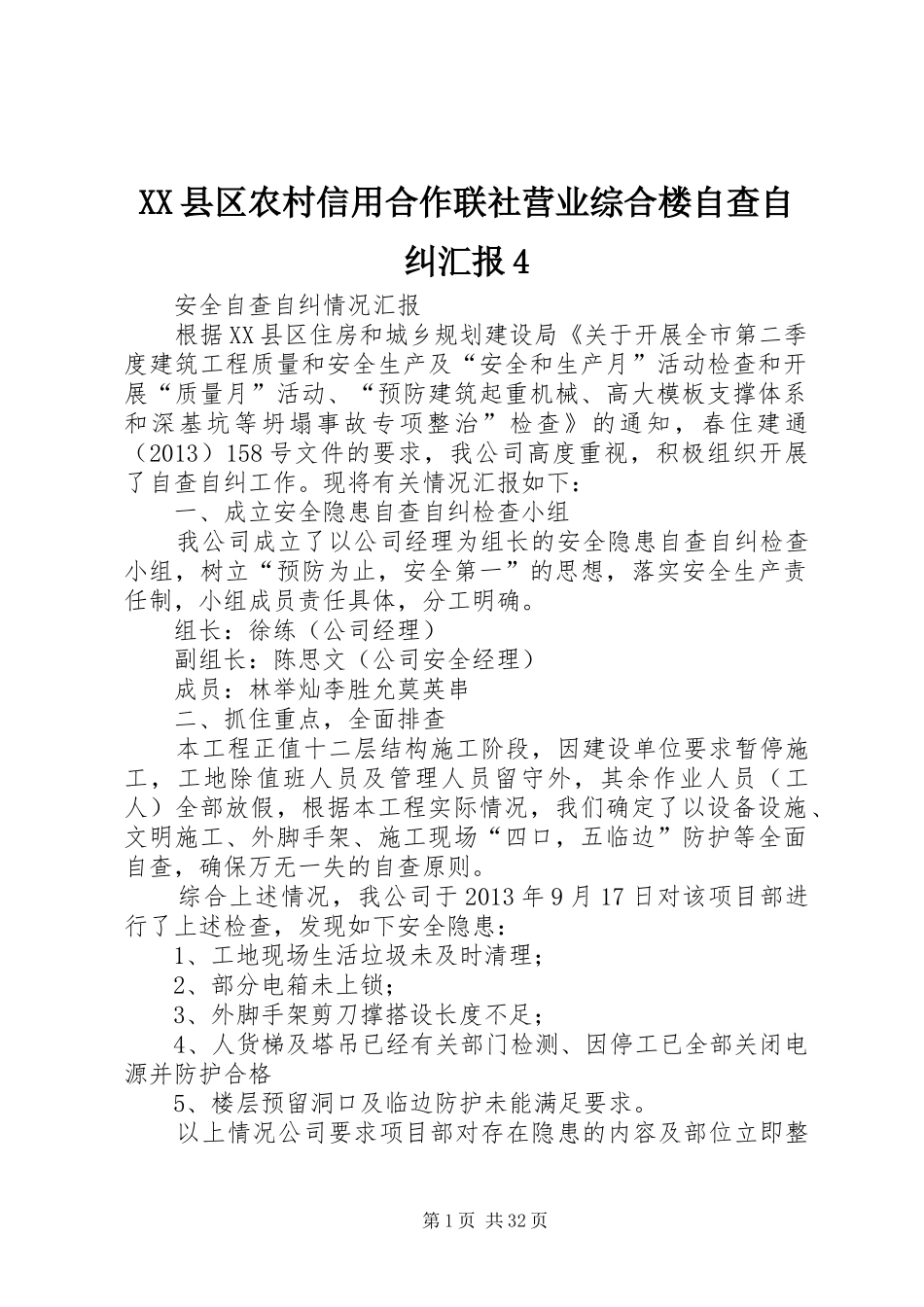 XX县区农村信用合作联社营业综合楼自查自纠汇报4

安全自查自纠情况汇报

根据XX县区住房和城乡规划建设局《关于开展全市第二季度建筑工程质量和安全生产及“安全和生产月”活动检查和开展“质量月”活动、“预防建筑起重机械、高大模板支撑体系和深基坑等坍塌事故专项整治”检查》的通知，春住建通（2013）158号文件的要求，我公司高度重视，积极组织开展了自查自纠工作。现将有关情况汇报如下：

一、成立安全隐患自查自纠检查小组

我公司成立了以公司经理为组长的安全隐患自查自纠检查小组，树立“预防为止，安全第一”的思想，落实安全生产责任制，小组成员责任具体，分工明确。

组长：徐练（公司经理）

副组长：陈思文（公司安全经理）

成员：林举灿李胜允莫英串

二、抓住重点，全面排查

本工程正值十二层结构施工阶段，因建设单位要求暂停施工，工地除值班人员及管理人员留守外，其余作业人员（工人）全部放假，根据本工程实际情况，我们确定了以设备设施、文明施工、外脚手架、施工现场“四口，五临边”防护等全面自查，确保万无一失的自查原则。

综合上述情况，我公司于2013年9月17日对该项目部进行了上述检查，发现如下安全隐患：

1、工地现场生活垃圾未及时清理；

2、部分电箱未上锁；

3、外脚手架剪刀撑搭设长度不足；

4、人货梯及塔吊已经有关部门检测、因停工已全部关闭电源并防护合格

5、楼层预留洞口及临边防护未能满足要求。

以上情况公司要求项目部对存在隐患的内容及部位立即整

第1页 共32页